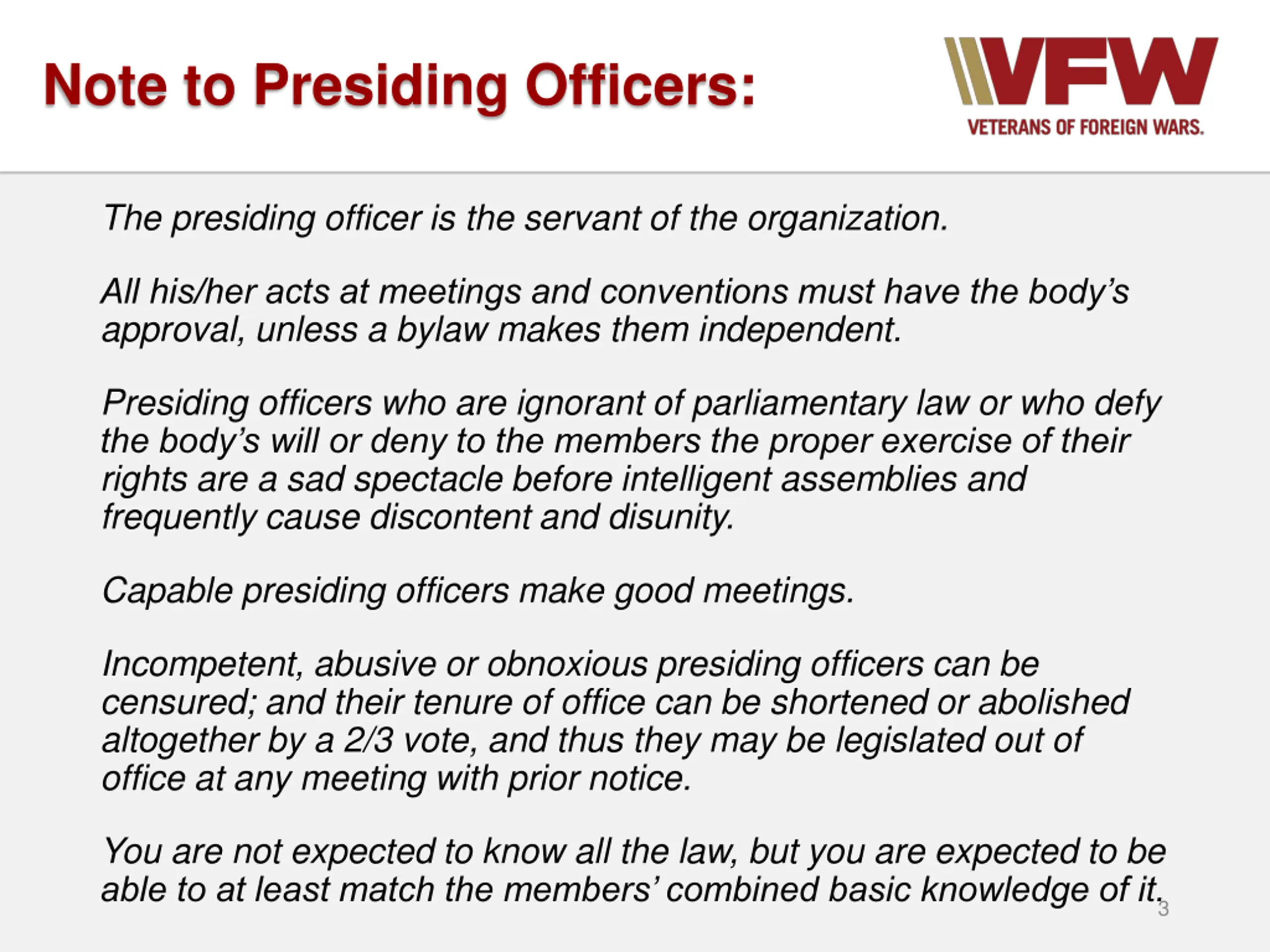 Note to Presiding Officers:

VFW
VETERANS OF FOREIGN WARS.

The presiding officer is the servant of the organization.

All his/her acts at meetings and conventions must have the body's approval, unless a bylaw makes them independent.

Presiding officers who are ignorant of parliamentary law or who defy the body's will or deny to the members the proper exercise of their rights are a sad spectacle before intelligent assemblies and frequently cause discontent and disunity.

Capable presiding officers make good meetings.

Incompetent, abusive or obnoxious presiding officers can be censured; and their tenure of office can be shortened or abolished altogether by a 2/3 vote, and thus they may be legislated out of office at any meeting with prior notice.

You are not expected to know all the law, but you are expected to be able to at least match the members' combined basic knowledge of it.

3